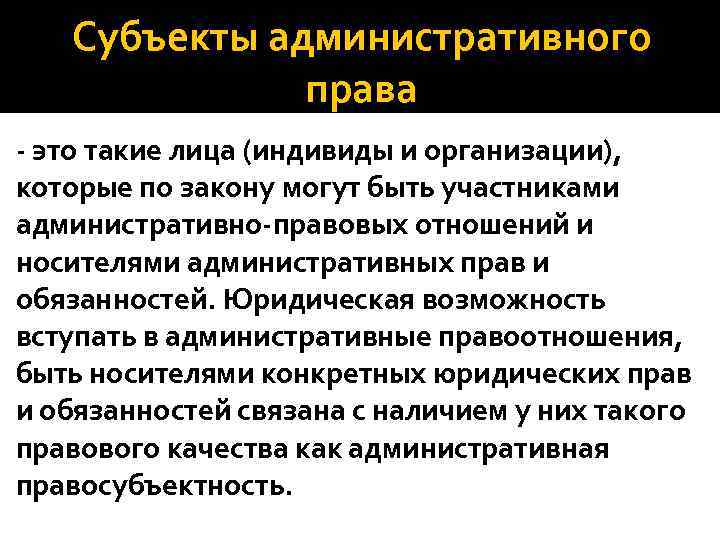 Субъекты административного права

- это такие лица (индивиды и организации), которые по закону могут быть участниками административно-правовых отношений и носителями административных прав и обязанностей. Юридическая возможность вступать в административные правоотношения, быть носителями конкретных юридических прав и обязанностей связана с наличием у них такого правового качества как административная правосубъектность.